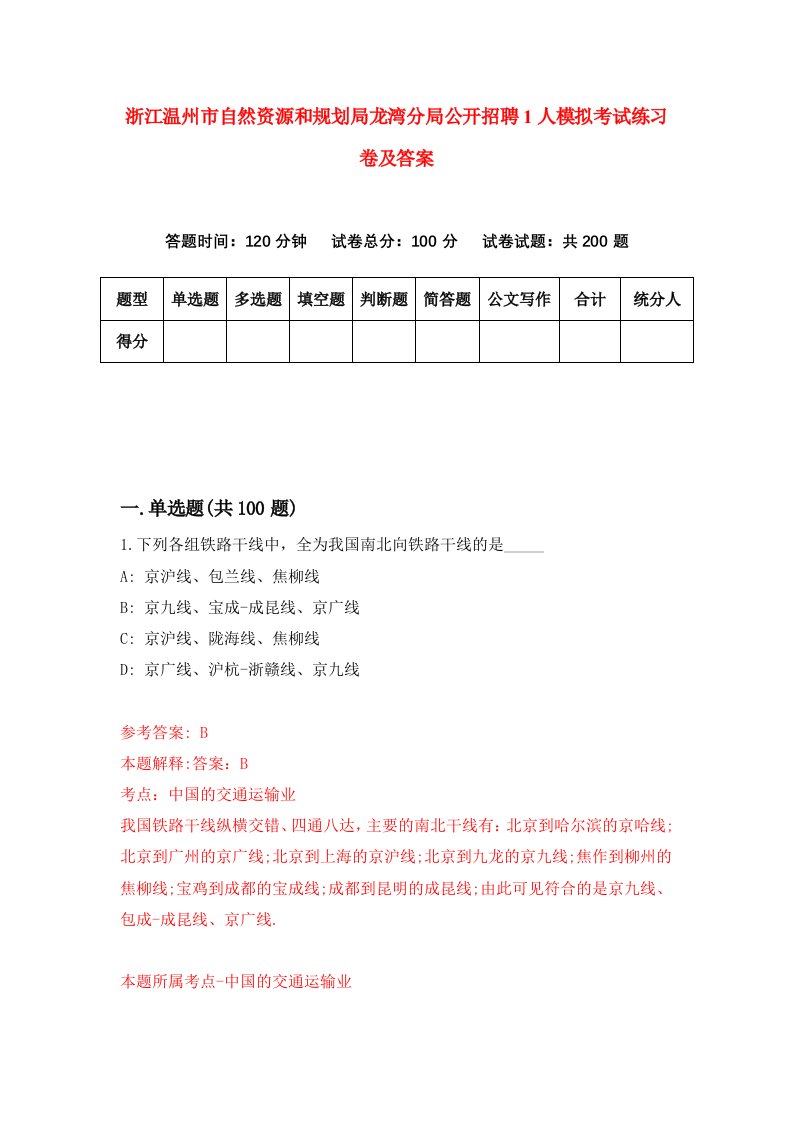 浙江温州市自然资源和规划局龙湾分局公开招聘1人模拟考试练习卷及答案

答题时间：120分钟　试卷总分：100分　试卷试题：共200题

| 题型 | 单选题 | 多选题 | 填空题 | 判断题 | 简答题 | 公文写作 | 合计 | 统分人 |
|---|---|---|---|---|---|---|---|---|
| 得分 | | | | | | | | |

一.单选题(共100题)

1.下列各组铁路干线中，全为我国南北向铁路干线的是_____

A: 京沪线、包兰线、焦柳线

B: 京九线、宝成-成昆线、京广线

C: 京沪线、陇海线、焦柳线

D: 京广线、沪杭-浙赣线、京九线

参考答案: B

本题解释:答案：B

考点：中国的交通运输业

我国铁路干线纵横交错、四通八达，主要的南北干线有：北京到哈尔滨的京哈线;北京到广州的京广线;北京到上海的京沪线;北京到九龙的京九线;焦作到柳州的焦柳线;宝鸡到成都的宝成线;成都到昆明的成昆线;由此可见符合的是京九线、包成-成昆线、京广线.

本题所属考点-中国的交通运输业